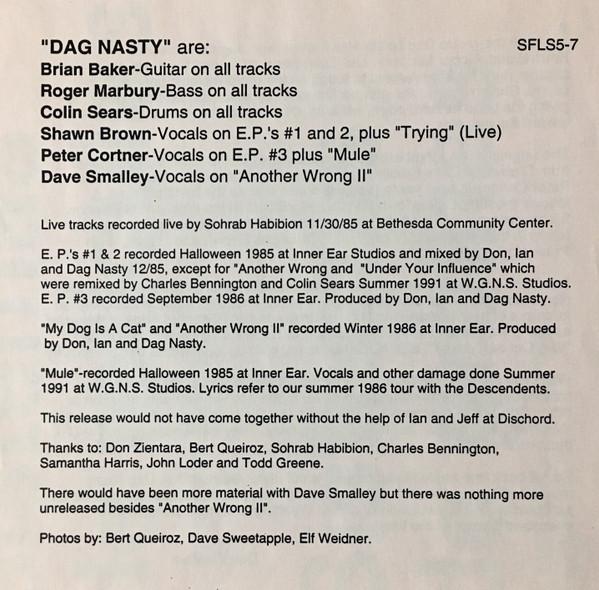 "DAG NASTY" are:

SFLS5-7

Brian Baker-Guitar on all tracks
Roger Marbury-Bass on all tracks
Colin Sears-Drums on all tracks
Shawn Brown-Vocals on E.P.'s #1 and 2, plus "Trying" (Live)
Peter Cortner-Vocals on E.P. #3 plus "Mule"
Dave Smalley-Vocals on "Another Wrong II"

Live tracks recorded live by Sohrab Habibion 11/30/85 at Bethesda Community Center.

E. P.'s #1 & 2 recorded Halloween 1985 at Inner Ear Studios and mixed by Don, Ian and Dag Nasty 12/85, except for "Another Wrong and "Under Your Influence" which were remixed by Charles Bennington and Colin Sears Summer 1991 at W.G.N.S. Studios. E. P. #3 recorded September 1986 at Inner Ear. Produced by Don, Ian and Dag Nasty.

"My Dog Is A Cat" and "Another Wrong II" recorded Winter 1986 at Inner Ear. Produced by Don, Ian and Dag Nasty.

"Mule"-recorded Halloween 1985 at Inner Ear. Vocals and other damage done Summer 1991 at W.G.N.S. Studios. Lyrics refer to our summer 1986 tour with the Descendents.

This release would not have come together without the help of Ian and Jeff at Dischord.

Thanks to: Don Zientara, Bert Queiroz, Sohrab Habibion, Charles Bennington, Samantha Harris, John Loder and Todd Greene.

There would have been more material with Dave Smalley but there was nothing more unreleased besides "Another Wrong II".

Photos by: Bert Queiroz, Dave Sweetapple, Elf Weidner.